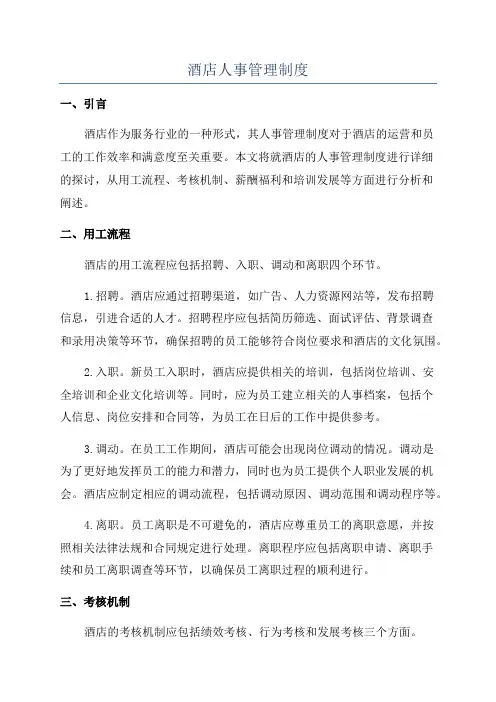 酒店人事管理制度

一、引言

酒店作为服务行业的一种形式，其人事管理制度对于酒店的运营和员工的工作效率和满意度至关重要。本文将就酒店的人事管理制度进行详细的探讨，从用工流程、考核机制、薪酬福利和培训发展等方面进行分析和阐述。

二、用工流程

酒店的用工流程应包括招聘、入职、调动和离职四个环节。

1.招聘。酒店应通过招聘渠道，如广告、人力资源网站等，发布招聘信息，引进合适的人才。招聘程序应包括简历筛选、面试评估、背景调查和录用决策等环节，确保招聘的员工能够符合岗位要求和酒店的文化氛围。

2.入职。新员工入职时，酒店应提供相关的培训，包括岗位培训、安全培训和企业文化培训等。同时，应为员工建立相关的人事档案，包括个人信息、岗位安排和合同等，为员工在日后的工作中提供参考。

3.调动。在员工工作期间，酒店可能会出现岗位调动的情况。调动是为了更好地发挥员工的能力和潜力，同时也为员工提供个人职业发展的机会。酒店应制定相应的调动流程，包括调动原因、调动范围和调动程序等。

4.离职。员工离职是不可避免的，酒店应尊重员工的离职意愿，并按照相关法律法规和合同规定进行处理。离职程序应包括离职申请、离职手续和员工离职调查等环节，以确保员工离职过程的顺利进行。

三、考核机制

酒店的考核机制应包括绩效考核、行为考核和发展考核三个方面。